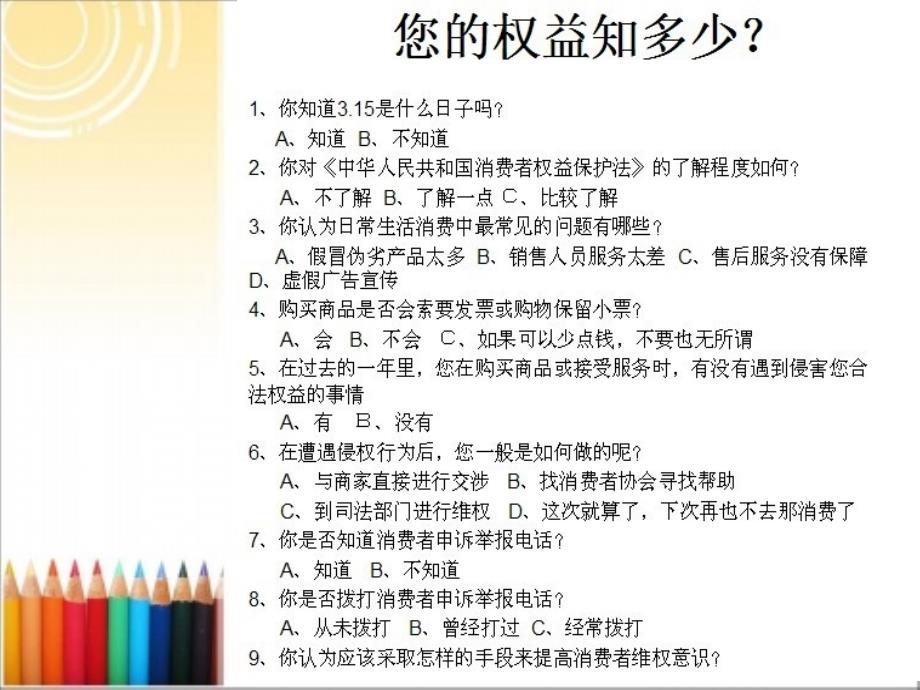 您的权益知多少？

1、你知道3.15是什么日子吗？
A、知道 B、不知道
2、你对《中华人民共和国消费者权益保护法》的了解程度如何？
A、不了解 B、了解一点 C、比较了解
3、你认为日常生活消费中最常见的问题有哪些？
A、假冒伪劣产品太多 B、销售人员服务太差 C、售后服务没有保障 D、虚假广告宣传
4、购买商品是否会索要发票或购物保留小票？
A、会 B、不会 C、如果可以少点钱，不要也无所谓
5、在过去的一年里，您在购买商品或接受服务时，有没有遇到侵害您合法权益的事情
A、有 B、没有
6、在遭遇侵权行为后，您一般是如何做的呢？
A、与商家直接进行交涉 B、找消费者协会寻找帮助
C、到司法部门进行维权 D、这次就算了，下次再也不去那消费了
7、你是否知道消费者申诉举报电话？
A、知道 B、不知道
8、你是否拨打消费者申诉举报电话？
A、从未拨打 B、曾经打过 C、经常拨打
9、你认为应该采取怎样的手段来提高消费者维权意识？